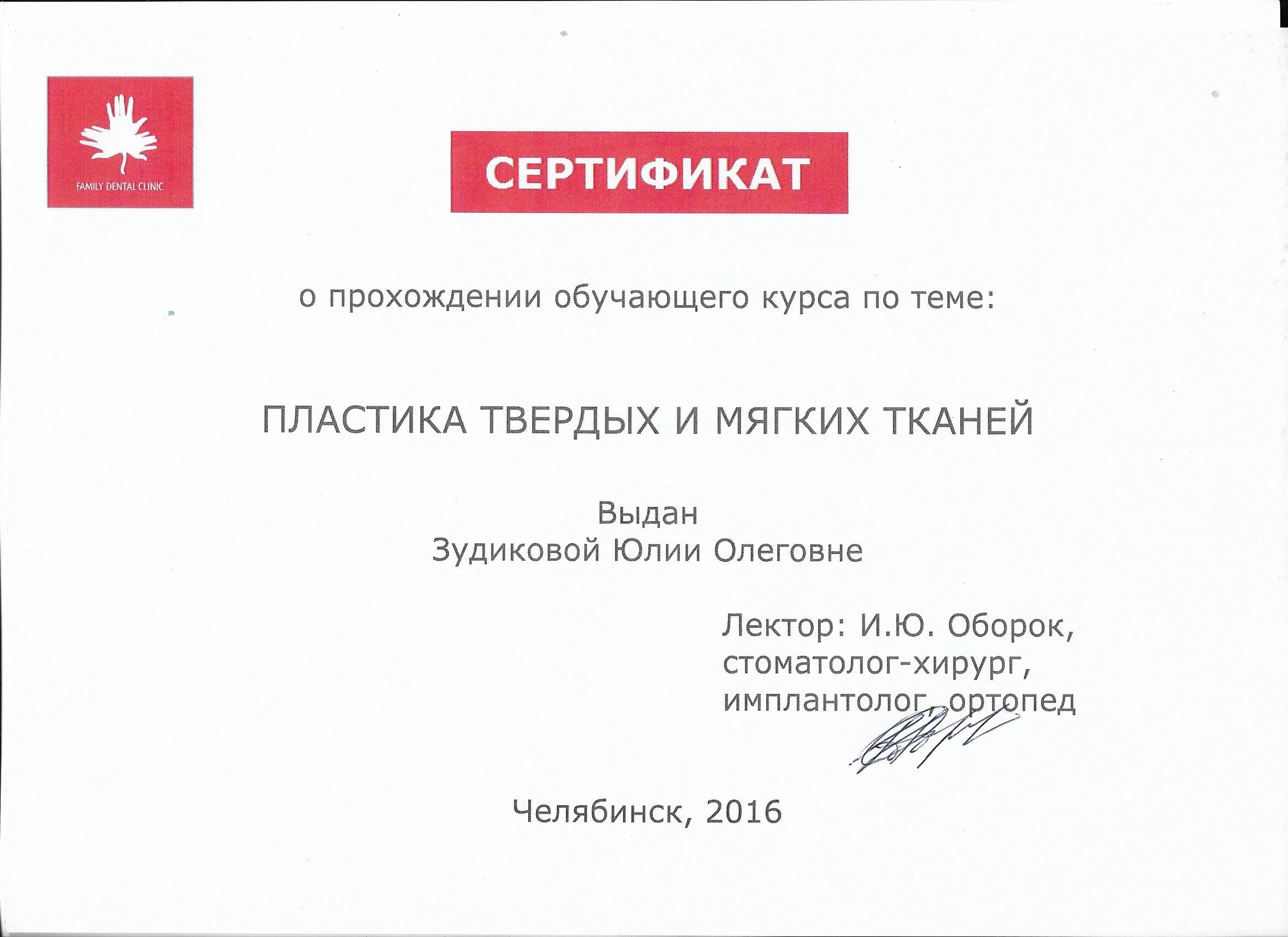 FAMILY DENTAL CLINIC

СЕРТИФИКАТ

о прохождении обучающего курса по теме:

ПЛАСТИКА ТВЕРДЫХ И МЯГКИХ ТКАНЕЙ

Выдан
Зудиковой Юлии Олеговне

Лектор: И.Ю. Оборок, стоматолог-хирург, имплантолог, ортопед

Челябинск, 2016